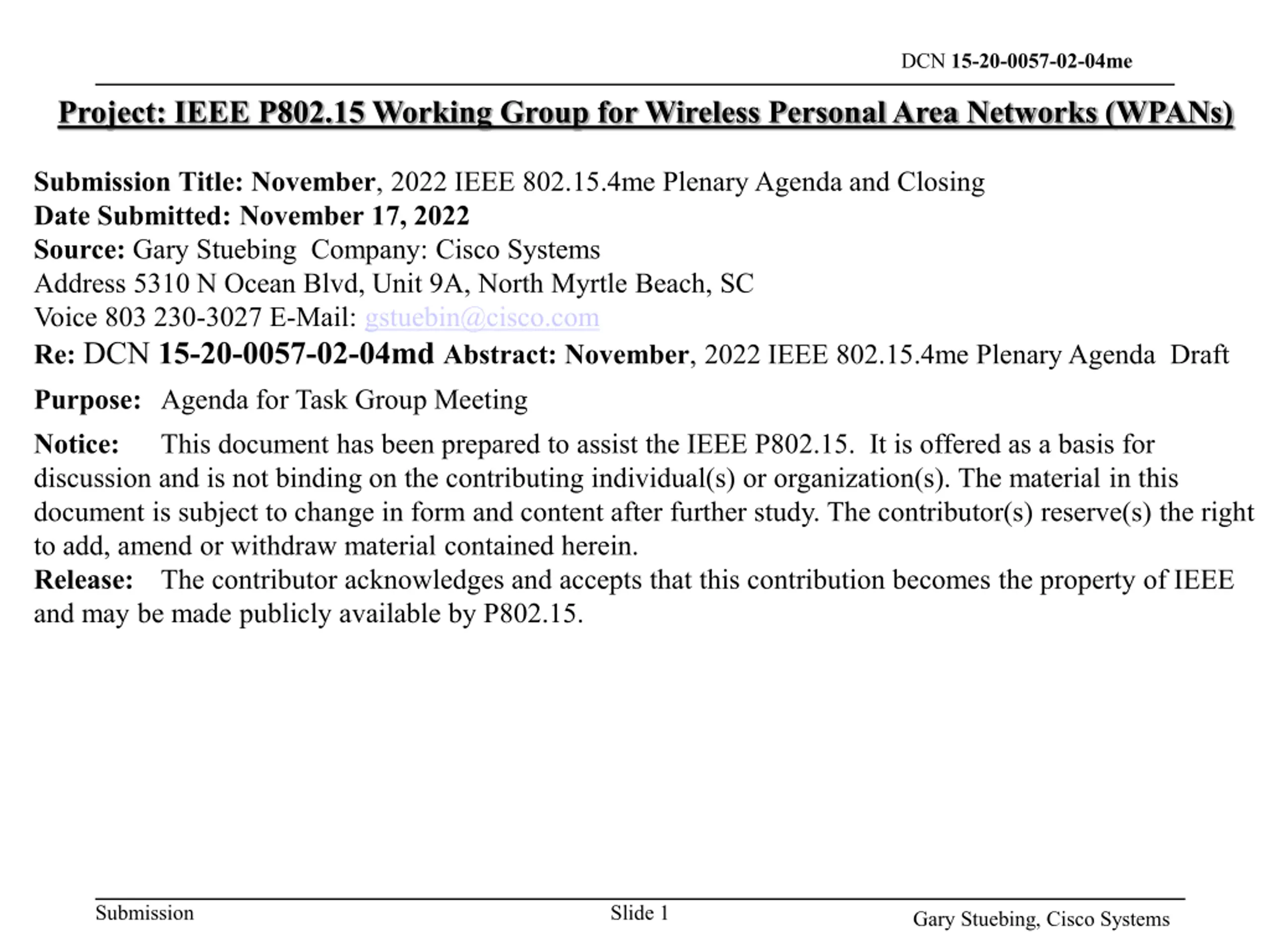 DCN 15-20-0057-02-04me

Project: IEEE P802.15 Working Group for Wireless Personal Area Networks (WPANs)

Submission Title: November, 2022 IEEE 802.15.4me Plenary Agenda and Closing
Date Submitted: November 17, 2022
Source: Gary Stuebing Company: Cisco Systems
Address 5310 N Ocean Blvd, Unit 9A, North Myrtle Beach, SC
Voice 803 230-3027 E-Mail: gstuebin@cisco.com
Re: DCN 15-20-0057-02-04md Abstract: November, 2022 IEEE 802.15.4me Plenary Agenda Draft

Purpose: Agenda for Task Group Meeting

Notice: This document has been prepared to assist the IEEE P802.15. It is offered as a basis for discussion and is not binding on the contributing individual(s) or organization(s). The material in this document is subject to change in form and content after further study. The contributor(s) reserve(s) the right to add, amend or withdraw material contained herein.
Release: The contributor acknowledges and accepts that this contribution becomes the property of IEEE and may be made publicly available by P802.15.

Submission Slide 1 Gary Stuebing, Cisco Systems